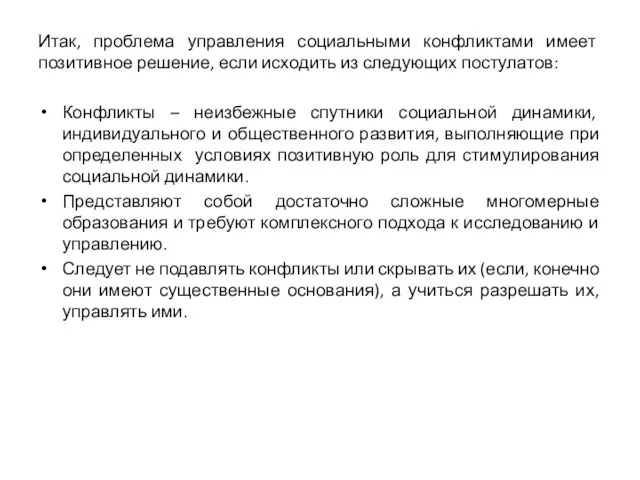 Итак, проблема управления социальными конфликтами имеет позитивное решение, если исходить из следующих постулатов:

• Конфликты – неизбежные спутники социальной динамики, индивидуального и общественного развития, выполняющие при определенных условиях позитивную роль для стимулирования социальной динамики.
• Представляют собой достаточно сложные многомерные образования и требуют комплексного подхода к исследованию и управлению.
• Следует не подавлять конфликты или скрывать их (если, конечно они имеют существенные основания), а учиться разрешать их, управлять ими.